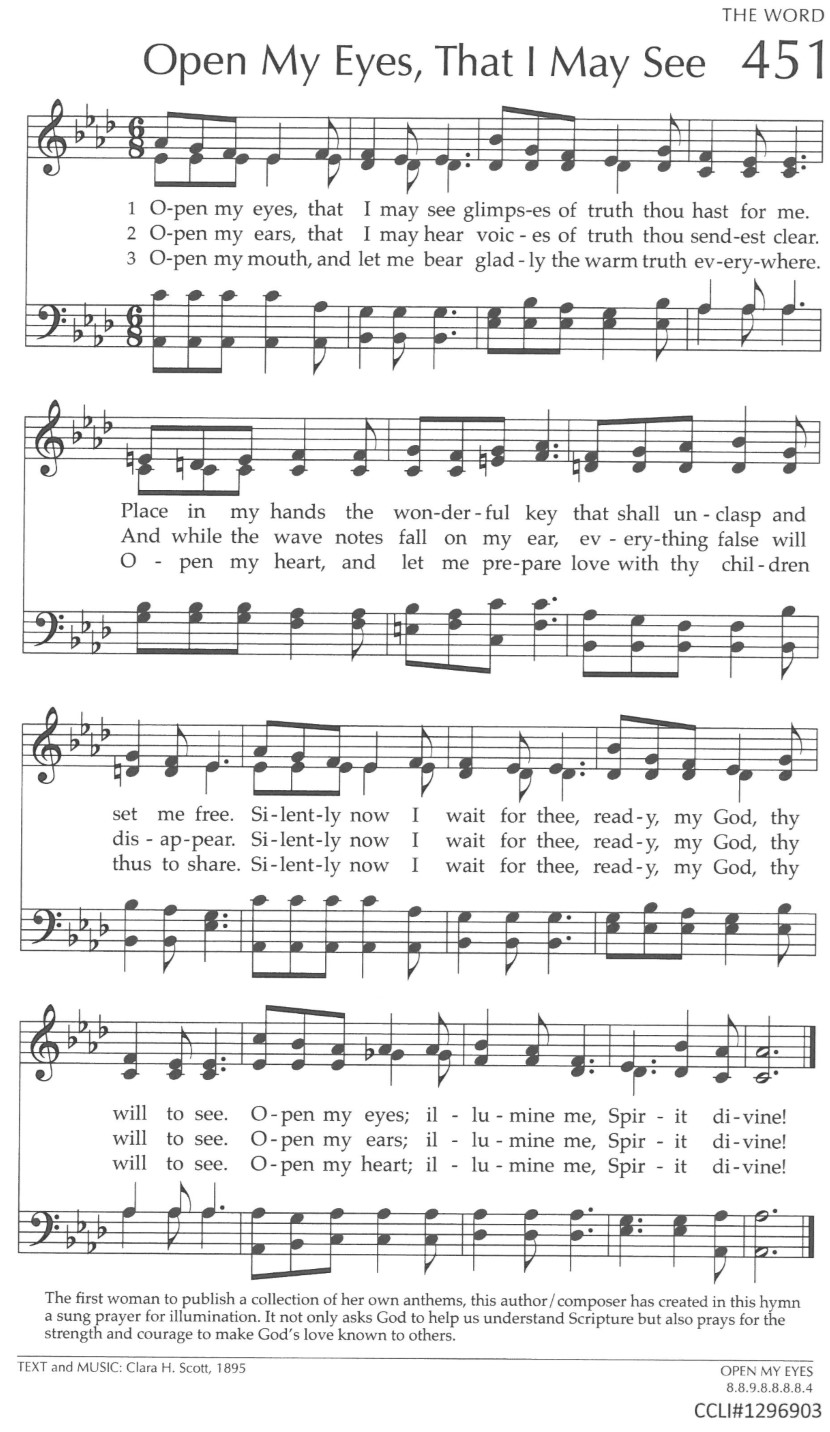 THE WORD

Open My Eyes, That I May See 451

1 O-pen my eyes, that I may see glimps-es of truth thou hast for me.
2 O-pen my ears, that I may hear voic-es of truth thou send-est clear.
3 O-pen my mouth, and let me bear glad-ly the warm truth ev-ery-where.

Place in my hands the won-der-ful key that shall un-clasp and
And while the wave notes fall on my ear, ev-ery-thing false will
O-pen my heart, and let me pre-pare love with thy chil-dren

set me free. Si-lent-ly now I wait for thee, read-y, my God, thy
dis-ap-pear. Si-lent-ly now I wait for thee, read-y, my God, thy
thus to share. Si-lent-ly now I wait for thee, read-y, my God, thy

will to see. O-pen my eyes; il-lu-mine me, Spir-it di-vine!
will to see. O-pen my ears; il-lu-mine me, Spir-it di-vine!
will to see. O-pen my heart; il-lu-mine me, Spir-it di-vine!

The first woman to publish a collection of her own anthems, this author/composer has created in this hymn a sung prayer for illumination. It not only asks God to help us understand Scripture but also prays for the strength and courage to make God's love known to others.

TEXT and MUSIC: Clara H. Scott, 1895

OPEN MY EYES
8.8.9.8.8.8.8.4

CCLI#1296903